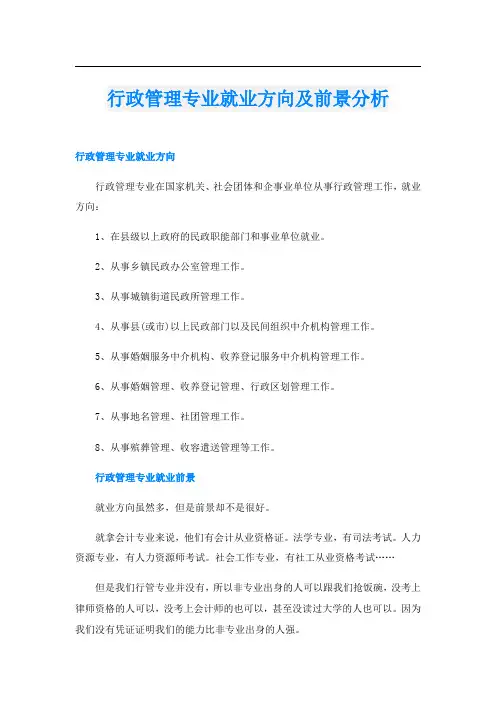 行政管理专业就业方向及前景分析

行政管理专业就业方向

行政管理专业在国家机关、社会团体和企事业单位从事行政管理工作，就业方向：

1、在县级以上政府的民政职能部门和事业单位就业。

2、从事乡镇民政办公室管理工作。

3、从事城镇街道民政所管理工作。

4、从事县(或市)以上民政部门以及民间组织中介机构管理工作。

5、从事婚姻服务中介机构、收养登记服务中介机构管理工作。

6、从事婚姻管理、收养登记管理、行政区划管理工作。

7、从事地名管理、社团管理工作。

8、从事殡葬管理、收容遣送管理等工作。

行政管理专业就业前景

就业方向虽然多，但是前景却不是很好。

就拿会计专业来说，他们有会计从业资格证。法学专业，有司法考试。人力资源专业，有人力资源师考试。社会工作专业，有社工从业资格考试……

但是我们行管专业并没有，所以非专业出身的人可以跟我们抢饭碗，没考上律师资格的人可以，没考上会计师的也可以，甚至没读过大学的人也可以。因为我们没有凭证证明我们的能力比非专业出身的人强。